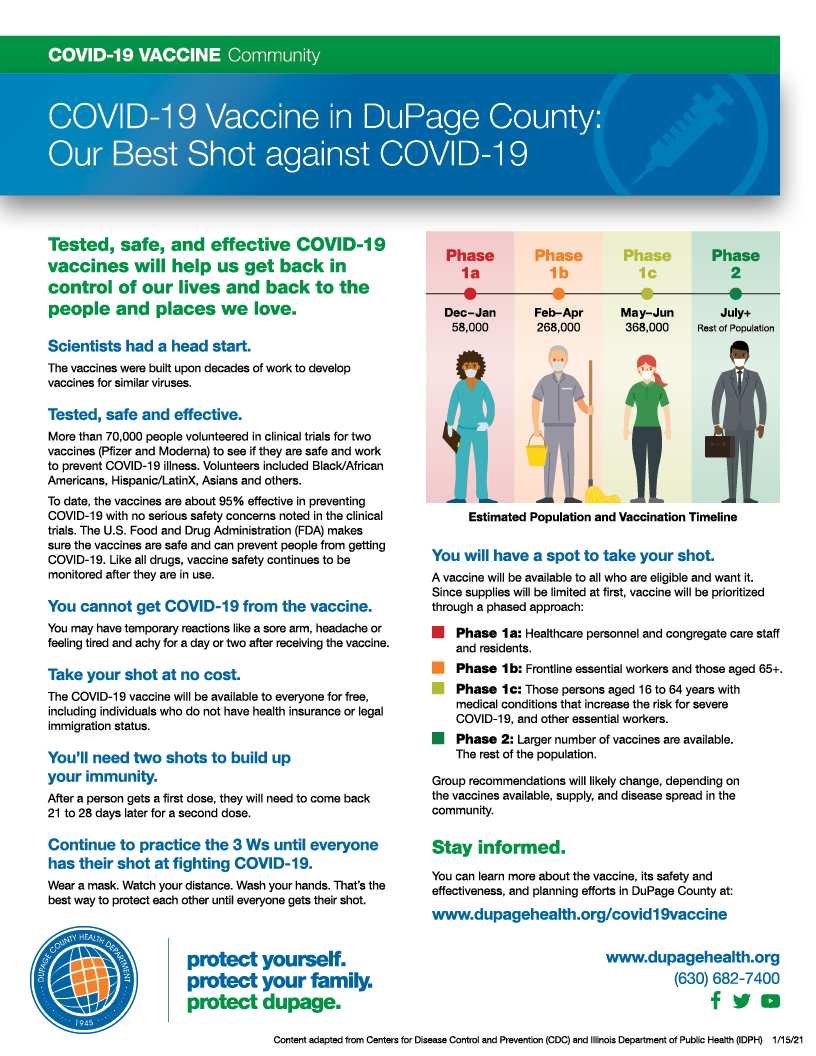 COVID-19 VACCINE Community

COVID-19 Vaccine in DuPage County: Our Best Shot against COVID-19

Tested, safe, and effective COVID-19 vaccines will help us get back in control of our lives and back to the people and places we love.

Scientists had a head start.

The vaccines were built upon decades of work to develop vaccines for similar viruses.

Tested, safe and effective.

More than 70,000 people volunteered in clinical trials for two vaccines (Pfizer and Moderna) to see if they are safe and work to prevent COVID-19 illness. Volunteers included Black/African Americans, Hispanic/LatinX, Asians and others.

To date, the vaccines are about 95% effective in preventing COVID-19 with no serious safety concerns noted in the clinical trials. The U.S. Food and Drug Administration (FDA) makes sure the vaccines are safe and can prevent people from getting COVID-19. Like all drugs, vaccine safety continues to be monitored after they are in use.

You cannot get COVID-19 from the vaccine.

You may have temporary reactions like a sore arm, headache or feeling tired and achy for a day or two after receiving the vaccine.

Take your shot at no cost.

The COVID-19 vaccine will be available to everyone for free, including individuals who do not have health insurance or legal immigration status.

You'll need two shots to build up your immunity.

After a person gets a first dose, they will need to come back 21 to 28 days later for a second dose.

Continue to practice the 3 Ws until everyone has their shot at fighting COVID-19.

Wear a mask. Watch your distance. Wash your hands. That's the best way to protect each other until everyone gets their shot.

Phase 1a
Dec–Jan
58,000

Phase 1b
Feb–Apr
268,000

Phase 1c
May–Jun
368,000

Phase 2
July+
Rest of Population

Estimated Population and Vaccination Timeline

You will have a spot to take your shot.

A vaccine will be available to all who are eligible and want it. Since supplies will be limited at first, vaccine will be prioritized through a phased approach:

Phase 1a: Healthcare personnel and congregate care staff and residents.

Phase 1b: Frontline essential workers and those aged 65+.

Phase 1c: Those persons aged 16 to 64 years with medical conditions that increase the risk for severe COVID-19, and other essential workers.

Phase 2: Larger number of vaccines are available. The rest of the population.

Group recommendations will likely change, depending on the vaccines available, supply, and disease spread in the community.

Stay informed.

You can learn more about the vaccine, its safety and effectiveness, and planning efforts in DuPage County at:

www.dupagehealth.org/covid19vaccine

DUPAGE COUNTY HEALTH DEPARTMENT 1945

protect yourself.
protect your family.
protect dupage.

www.dupagehealth.org
(630) 682-7400

Content adapted from Centers for Disease Control and Prevention (CDC) and Illinois Department of Public Health (IDPH) 1/15/21